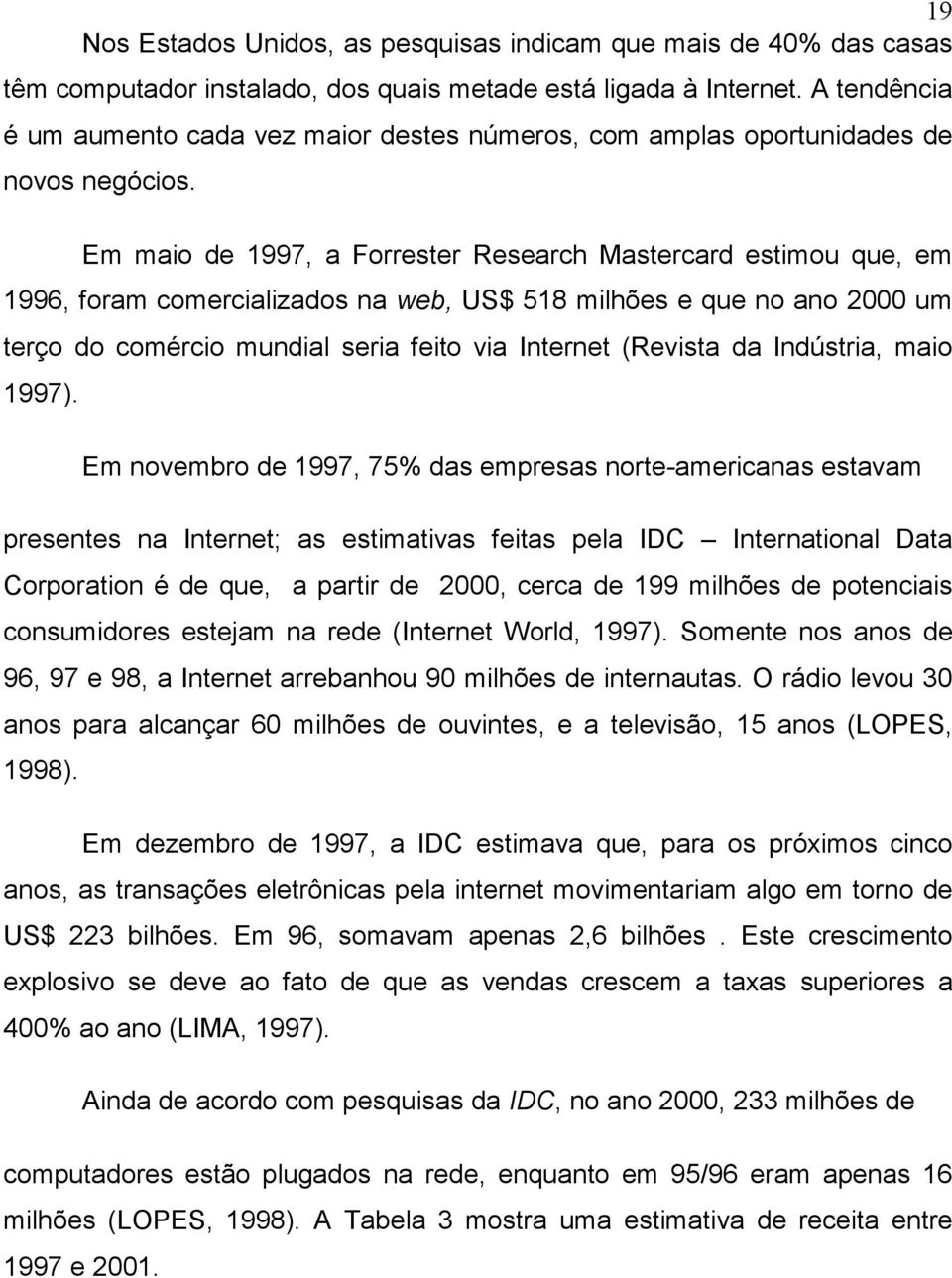 19

Nos Estados Unidos, as pesquisas indicam que mais de 40% das casas têm computador instalado, dos quais metade está ligada à Internet. A tendência é um aumento cada vez maior destes números, com amplas oportunidades de novos negócios.

Em maio de 1997, a Forrester Research Mastercard estimou que, em 1996, foram comercializados na web, US$ 518 milhões e que no ano 2000 um terço do comércio mundial seria feito via Internet (Revista da Indústria, maio 1997).

Em novembro de 1997, 75% das empresas norte-americanas estavam

presentes na Internet; as estimativas feitas pela IDC – International Data Corporation é de que, a partir de 2000, cerca de 199 milhões de potenciais consumidores estejam na rede (Internet World, 1997). Somente nos anos de 96, 97 e 98, a Internet arrebanhou 90 milhões de internautas. O rádio levou 30 anos para alcançar 60 milhões de ouvintes, e a televisão, 15 anos (LOPES, 1998).

Em dezembro de 1997, a IDC estimava que, para os próximos cinco anos, as transações eletrônicas pela internet movimentariam algo em torno de US$ 223 bilhões. Em 96, somavam apenas 2,6 bilhões . Este crescimento explosivo se deve ao fato de que as vendas crescem a taxas superiores a 400% ao ano (LIMA, 1997).

Ainda de acordo com pesquisas da IDC, no ano 2000, 233 milhões de

computadores estão plugados na rede, enquanto em 95/96 eram apenas 16 milhões (LOPES, 1998). A Tabela 3 mostra uma estimativa de receita entre 1997 e 2001.